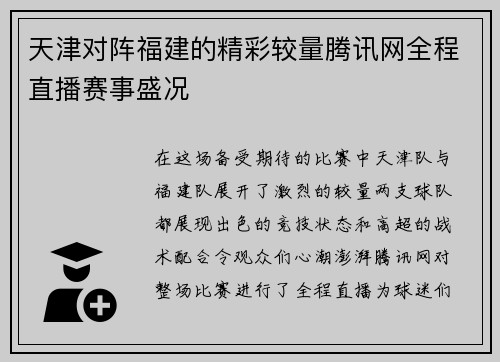 天津对阵福建的精彩较量腾讯网全程直播赛事盛况

在这场备受期待的比赛中天津队与福建队展开了激烈的较量两支球队都展现出色的竞技状态和高超的战术配合令观众们心潮澎湃腾讯网对整场比赛进行了全程直播为球迷们